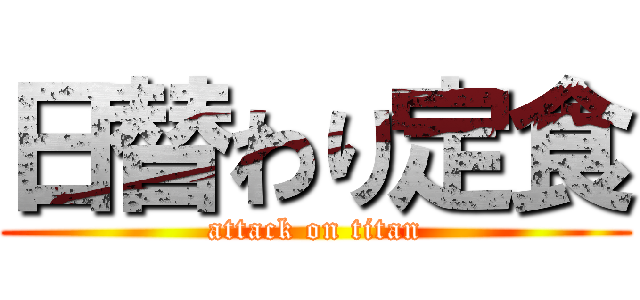 日替わり定食
attack on titan